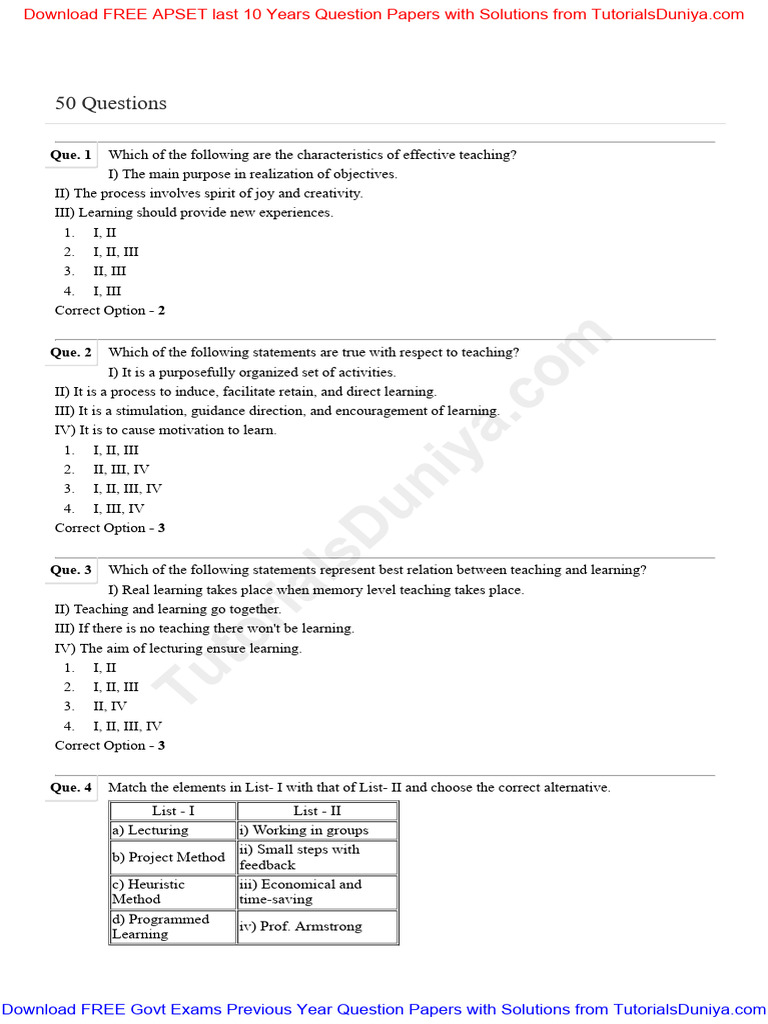 Download FREE APSET last 10 Years Question Papers with Solutions from TutorialsDuniya.com

50 Questions

Que. 1 Which of the following are the characteristics of effective teaching?
I) The main purpose in realization of objectives.
II) The process involves spirit of joy and creativity.
III) Learning should provide new experiences.
1. I, II
2. I, II, III
3. II, III
4. I, III
Correct Option - 2

Que. 2 Which of the following statements are true with respect to teaching?
I) It is a purposefully organized set of activities.
II) It is a process to induce, facilitate retain, and direct learning.
III) It is a stimulation, guidance direction, and encouragement of learning.
IV) It is to cause motivation to learn.
1. I, II, III
2. II, III, IV
3. I, II, III, IV
4. I, III, IV
Correct Option - 3

Que. 3 Which of the following statements represent best relation between teaching and learning?
I) Real learning takes place when memory level teaching takes place.
II) Teaching and learning go together.
III) If there is no teaching there won't be learning.
IV) The aim of lecturing ensure learning.
1. I, II
2. I, II, III
3. II, IV
4. I, II, III, IV
Correct Option - 3

Que. 4 Match the elements in List- I with that of List- II and choose the correct alternative.

| List - I | List - II |
|---|---|
| a) Lecturing | i) Working in groups |
| b) Project Method | ii) Small steps with feedback |
| c) Heuristic Method | iii) Economical and time-saving |
| d) Programmed Learning | iv) Prof. Armstrong |

TutorialsDuniya.com

Download FREE Govt Exams Previous Year Question Papers with Solutions from TutorialsDuniya.com